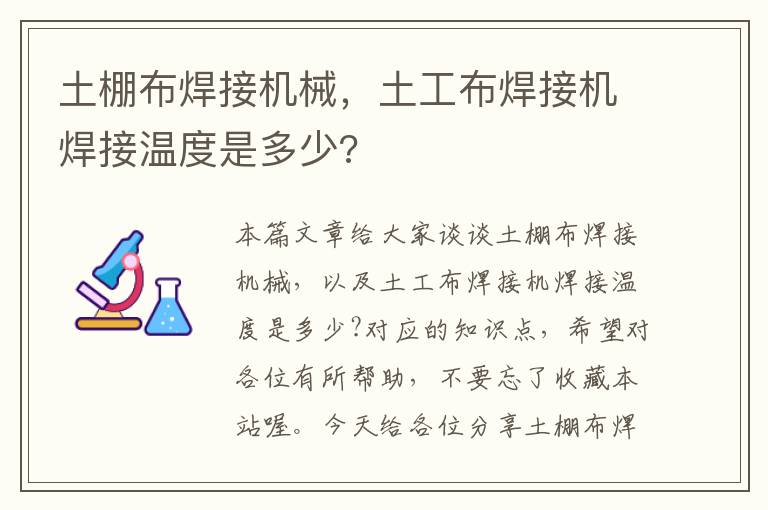 土棚布焊接机械，土工布焊接机焊接温度是多少?

本篇文章给大家谈谈土棚布焊接机械，以及土工布焊接机焊接温度是多少?对应的知识点，希望对各位有所帮助，不要忘了收藏本站喔。今天给各位分享土棚布焊